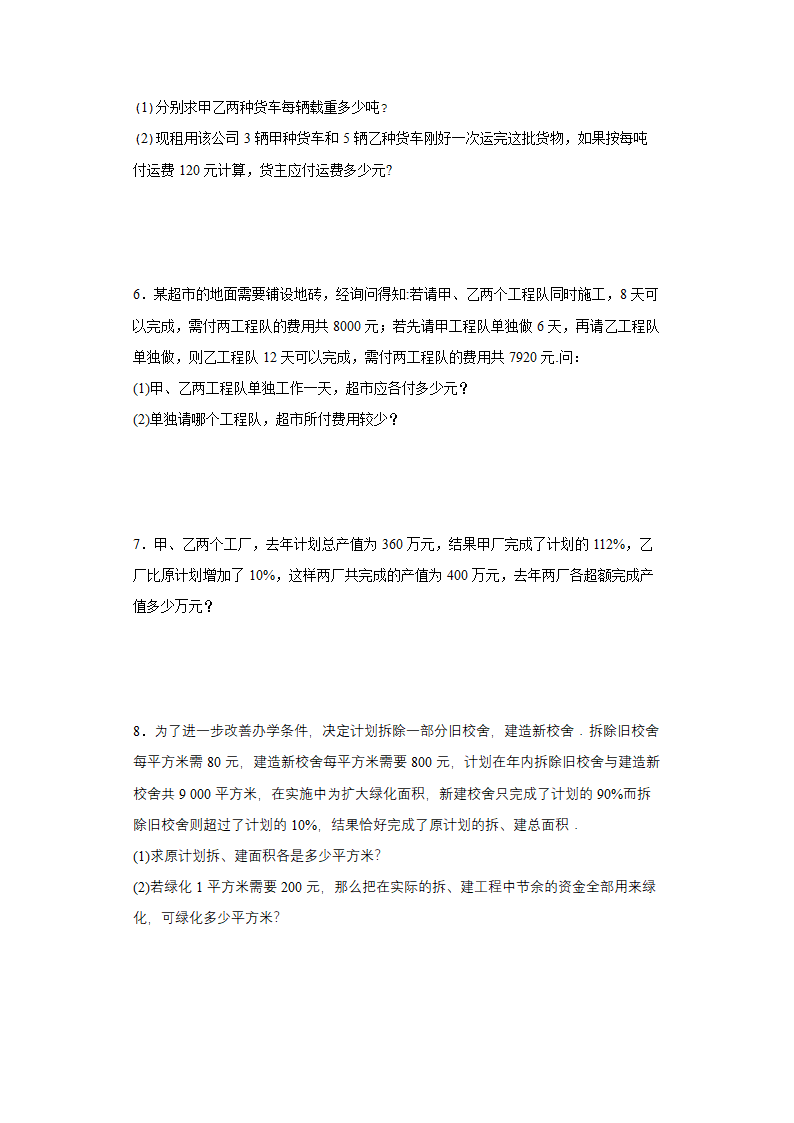 (1)分别求甲乙两种货车每辆载重多少吨？
(2)现租用该公司 3 辆甲种货车和 5 辆乙种货车刚好一次运完这批货物，如果按每吨付运费 120 元计算，货主应付运费多少元?

6．某超市的地面需要铺设地砖，经询问得知:若请甲、乙两个工程队同时施工，8 天可以完成，需付两工程队的费用共 8000 元；若先请甲工程队单独做 6 天，再请乙工程队单独做，则乙工程队 12 天可以完成，需付两工程队的费用共 7920 元.问：
(1)甲、乙两工程队单独工作一天，超市应各付多少元？
(2)单独请哪个工程队，超市所付费用较少？

7．甲、乙两个工厂，去年计划总产值为 360 万元，结果甲厂完成了计划的 112%，乙厂比原计划增加了 10%，这样两厂共完成的产值为 400 万元，去年两厂各超额完成产值多少万元？

8．为了进一步改善办学条件，决定计划拆除一部分旧校舍，建造新校舍．拆除旧校舍每平方米需 80 元，建造新校舍每平方米需要 800 元，计划在年内拆除旧校舍与建造新校舍共 9 000 平方米，在实施中为扩大绿化面积，新建校舍只完成了计划的 90%而拆除旧校舍则超过了计划的 10%，结果恰好完成了原计划的拆、建总面积．
(1)求原计划拆、建面积各是多少平方米?
(2)若绿化 1 平方米需要 200 元，那么把在实际的拆、建工程中节余的资金全部用来绿化，可绿化多少平方米?